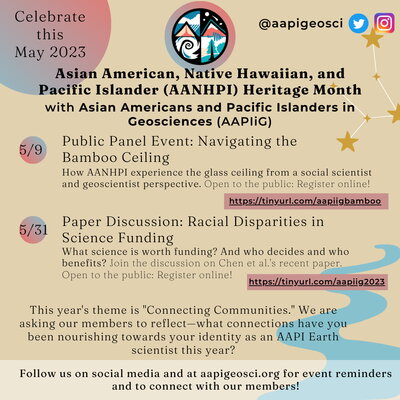 Celebrate this May 2023

@aapigeosci

Asian American, Native Hawaiian, and Pacific Islander (AANHPI) Heritage Month
with Asian Americans and Pacific Islanders in Geosciences (AAPIiG)

5/9
Public Panel Event: Navigating the Bamboo Ceiling
How AANHPI experience the glass ceiling from a social scientist and geoscientist perspective. Open to the public: Register online!
https://tinyurl.com/aapiigbamboo

5/31
Paper Discussion: Racial Disparities in Science Funding
What science is worth funding? And who decides and who benefits? Join the discussion on Chen et al.'s recent paper. Open to the public: Register online!
https://tinyurl.com/aapiig2023

This year's theme is "Connecting Communities." We are asking our members to reflect—what connections have you been nourishing towards your identity as an AAPI Earth scientist this year?

Follow us on social media and at aapigeosci.org for event reminders and to connect with our members!